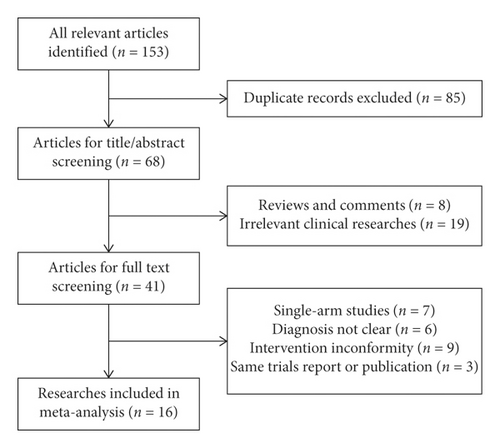 All relevant articles identified ($n = 153$)

Duplicate records excluded ($n = 85$)

Articles for title/abstract screening ($n = 68$)

Reviews and comments ($n = 8$)
Irrelevant clinical researches ($n = 19$)

Articles for full text screening ($n = 41$)

Single-arm studies ($n = 7$)
Diagnosis not clear ($n = 6$)
Intervention inconformity ($n = 9$)
Same trials report or publication ($n = 3$)

Researches included in meta-analysis ($n = 16$)